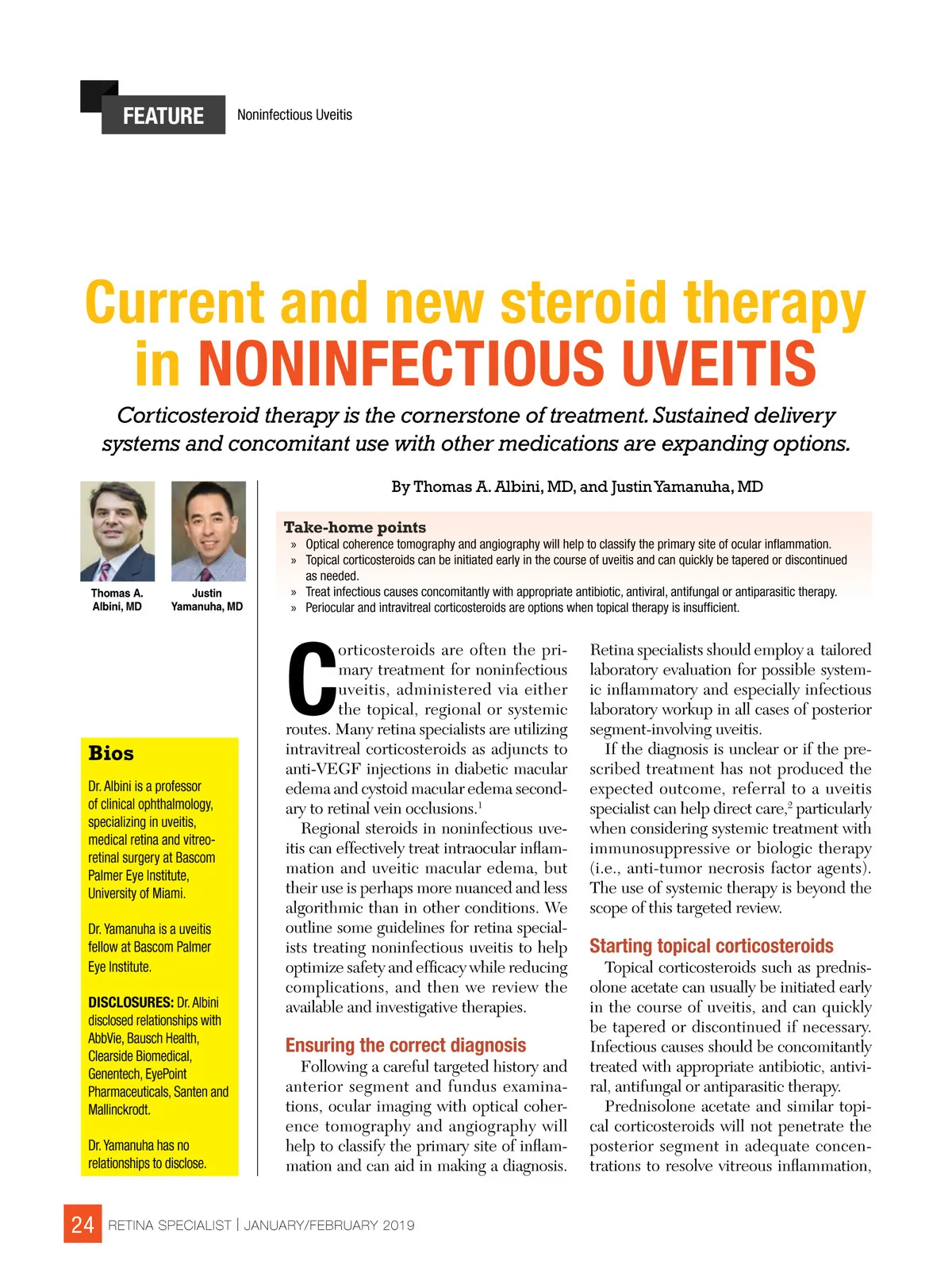 FEATURE Noninfectious Uveitis

Current and new steroid therapy in NONINFECTIOUS UVEITIS

Corticosteroid therapy is the cornerstone of treatment. Sustained delivery systems and concomitant use with other medications are expanding options.

By Thomas A. Albini, MD, and Justin Yamanuha, MD

Thomas A. Albini, MD

Justin Yamanuha, MD

Take-home points
» Optical coherence tomography and angiography will help to classify the primary site of ocular inflammation.
» Topical corticosteroids can be initiated early in the course of uveitis and can quickly be tapered or discontinued as needed.
» Treat infectious causes concomitantly with appropriate antibiotic, antiviral, antifungal or antiparasitic therapy.
» Periocular and intravitreal corticosteroids are options when topical therapy is insufficient.

Bios

Dr. Albini is a professor of clinical ophthalmology, specializing in uveitis, medical retina and vitreoretinal surgery at Bascom Palmer Eye Institute, University of Miami.

Dr. Yamanuha is a uveitis fellow at Bascom Palmer Eye Institute.

DISCLOSURES: Dr. Albini disclosed relationships with AbbVie, Bausch Health, Clearside Biomedical, Genentech, EyePoint Pharmaceuticals, Santen and Mallinckrodt.

Dr. Yamanuha has no relationships to disclose.

Corticosteroids are often the primary treatment for noninfectious uveitis, administered via either the topical, regional or systemic routes. Many retina specialists are utilizing intravitreal corticosteroids as adjuncts to anti-VEGF injections in diabetic macular edema and cystoid macular edema secondary to retinal vein occlusions.$^1$

Regional steroids in noninfectious uveitis can effectively treat intraocular inflammation and uveitic macular edema, but their use is perhaps more nuanced and less algorithmic than in other conditions. We outline some guidelines for retina specialists treating noninfectious uveitis to help optimize safety and efficacy while reducing complications, and then we review the available and investigative therapies.

Ensuring the correct diagnosis

Following a careful targeted history and anterior segment and fundus examinations, ocular imaging with optical coherence tomography and angiography will help to classify the primary site of inflammation and can aid in making a diagnosis.

Retina specialists should employ a tailored laboratory evaluation for possible systemic inflammatory and especially infectious laboratory workup in all cases of posterior segment-involving uveitis.

If the diagnosis is unclear or if the prescribed treatment has not produced the expected outcome, referral to a uveitis specialist can help direct care,$^2$ particularly when considering systemic treatment with immunosuppressive or biologic therapy (i.e., anti-tumor necrosis factor agents). The use of systemic therapy is beyond the scope of this targeted review.

Starting topical corticosteroids

Topical corticosteroids such as prednisolone acetate can usually be initiated early in the course of uveitis, and can quickly be tapered or discontinued if necessary. Infectious causes should be concomitantly treated with appropriate antibiotic, antiviral, antifungal or antiparasitic therapy.

Prednisolone acetate and similar topical corticosteroids will not penetrate the posterior segment in adequate concentrations to resolve vitreous inflammation,

24 RETINA SPECIALIST | JANUARY/FEBRUARY 2019